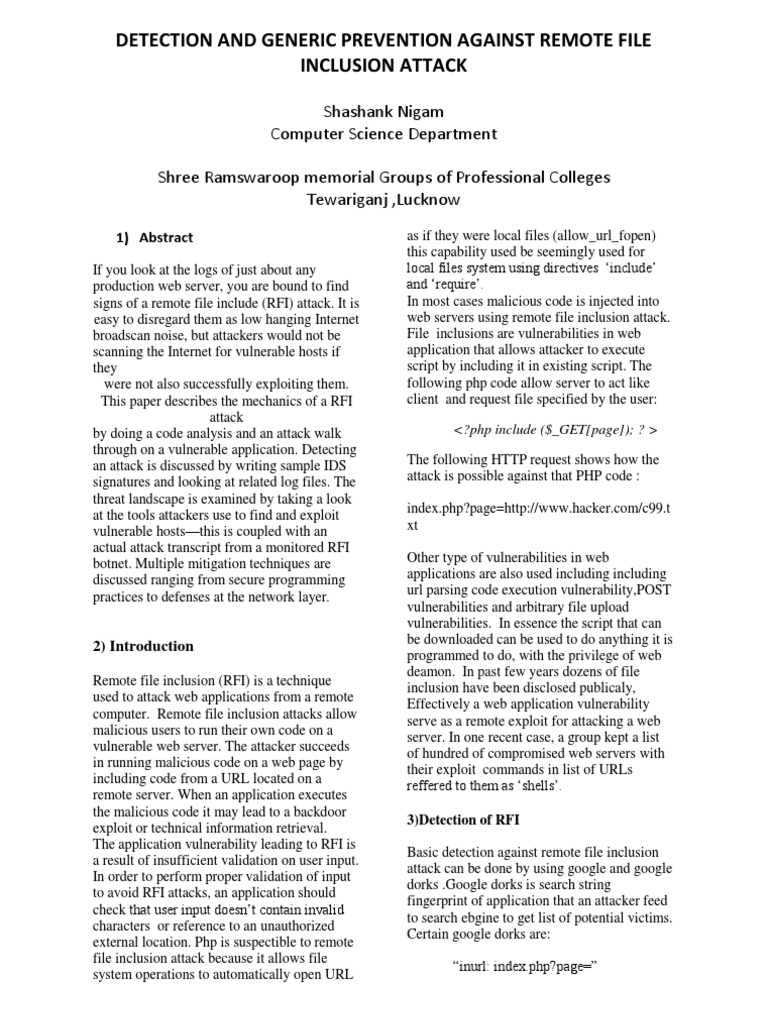 DETECTION AND GENERIC PREVENTION AGAINST REMOTE FILE INCLUSION ATTACK

Shashank Nigam
Computer Science Department

Shree Ramswaroop memorial Groups of Professional Colleges
Tewariganj ,Lucknow

1) Abstract

If you look at the logs of just about any production web server, you are bound to find signs of a remote file include (RFI) attack. It is easy to disregard them as low hanging Internet broadscan noise, but attackers would not be scanning the Internet for vulnerable hosts if they
were not also successfully exploiting them.
This paper describes the mechanics of a RFI attack
by doing a code analysis and an attack walk through on a vulnerable application. Detecting an attack is discussed by writing sample IDS signatures and looking at related log files. The threat landscape is examined by taking a look at the tools attackers use to find and exploit vulnerable hosts—this is coupled with an actual attack transcript from a monitored RFI botnet. Multiple mitigation techniques are discussed ranging from secure programming practices to defenses at the network layer.

2) Introduction

Remote file inclusion (RFI) is a technique used to attack web applications from a remote computer. Remote file inclusion attacks allow malicious users to run their own code on a vulnerable web server. The attacker succeeds in running malicious code on a web page by including code from a URL located on a remote server. When an application executes the malicious code it may lead to a backdoor exploit or technical information retrieval.
The application vulnerability leading to RFI is a result of insufficient validation on user input.
In order to perform proper validation of input to avoid RFI attacks, an application should check that user input doesn't contain invalid characters or reference to an unauthorized external location. Php is suspectible to remote file inclusion attack because it allows file system operations to automatically open URL as if they were local files (allow_url_fopen) this capability used be seemingly used for local files system using directives 'include' and 'require'.
In most cases malicious code is injected into web servers using remote file inclusion attack.
File inclusions are vulnerabilities in web application that allows attacker to execute script by including it in existing script. The following php code allow server to act like client and request file specified by the user:

<?php include ($_GET[page]); ? >

The following HTTP request shows how the attack is possible against that PHP code :

index.php?page=http://www.hacker.com/c99.txt

Other type of vulnerabilities in web applications are also used including including url parsing code execution vulnerability,POST vulnerabilities and arbitrary file upload vulnerabilities. In essence the script that can be downloaded can be used to do anything it is programmed to do, with the privilege of web deamon. In past few years dozens of file inclusion have been disclosed publicaly, Effectively a web application vulnerability serve as a remote exploit for attacking a web server. In one recent case, a group kept a list of hundred of compromised web servers with their exploit commands in list of URLs reffered to them as 'shells'.

3)Detection of RFI

Basic detection against remote file inclusion attack can be done by using google and google dorks .Google dorks is search string fingerprint of application that an attacker feed to search ebgine to get list of potential victims. Certain google dorks are:

"inurl: index.php?page="